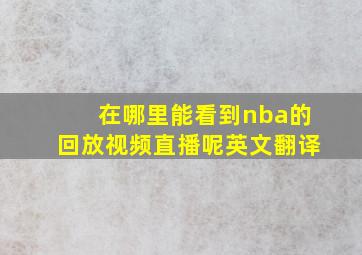 在哪里能看到nba的回放视频直播呢英文翻译